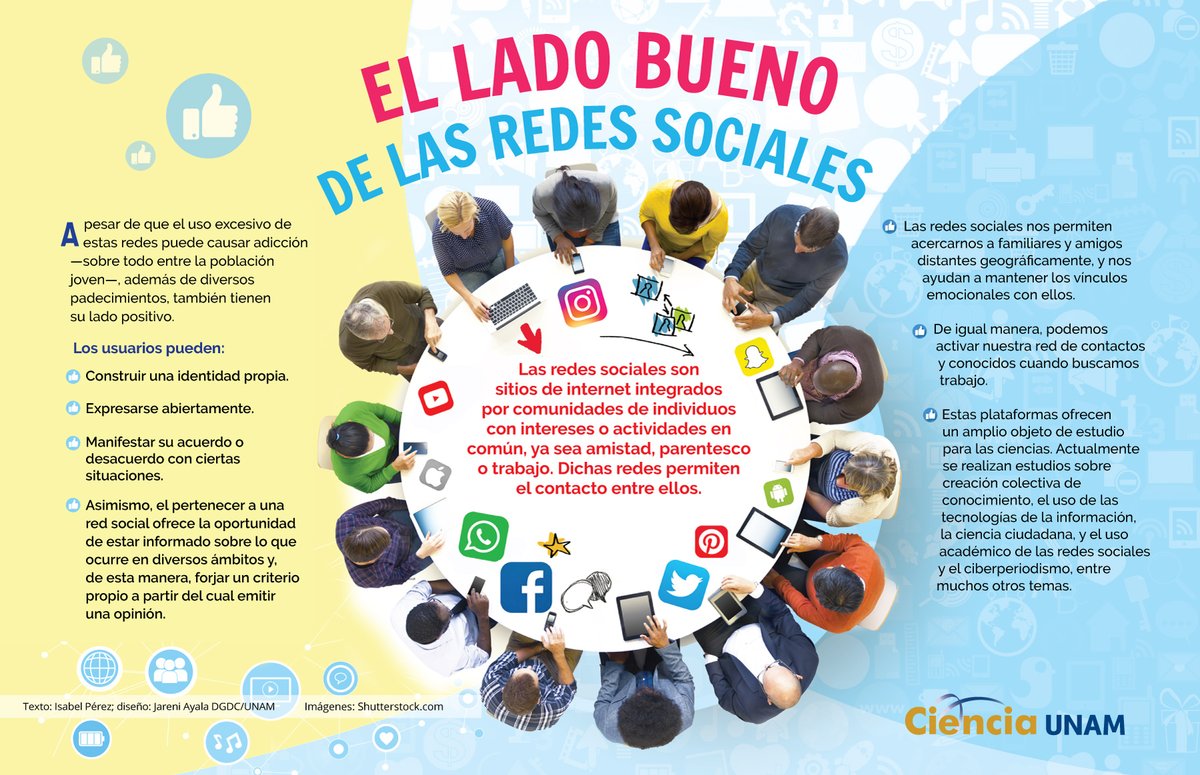 EL LADO BUENO DE LAS REDES SOCIALES

A pesar de que el uso excesivo de estas redes puede causar adicción —sobre todo entre la población joven—, además de diversos padecimientos, también tienen su lado positivo.

Los usuarios pueden:

Construir una identidad propia.

Expresarse abiertamente.

Manifestar su acuerdo o desacuerdo con ciertas situaciones.

Asimismo, el pertenecer a una red social ofrece la oportunidad de estar informado sobre lo que ocurre en diversos ámbitos y, de esta manera, forjar un criterio propio a partir del cual emitir una opinión.

Las redes sociales son sitios de internet integrados por comunidades de individuos con intereses o actividades en común, ya sea amistad, parentesco o trabajo. Dichas redes permiten el contacto entre ellos.

Las redes sociales nos permiten acercarnos a familiares y amigos distantes geográficamente, y nos ayudan a mantener los vínculos emocionales con ellos.

De igual manera, podemos activar nuestra red de contactos y conocidos cuando buscamos trabajo.

Estas plataformas ofrecen un amplio objeto de estudio para las ciencias. Actualmente se realizan estudios sobre creación colectiva de conocimiento, el uso de las tecnologías de la información, la ciencia ciudadana, y el uso académico de las redes sociales y el ciberperiodismo, entre muchos otros temas.

Texto: Isabel Pérez; diseño: Jareni Ayala DGDC/UNAM Imágenes: Shutterstock.com

Ciencia UNAM